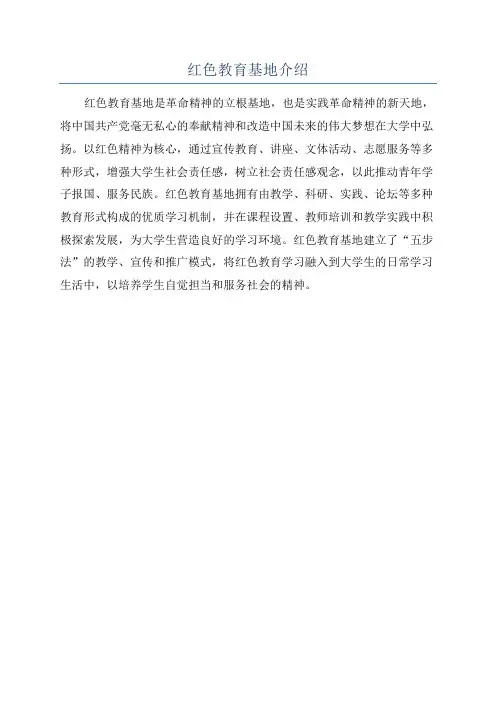 红色教育基地介绍

红色教育基地是革命精神的立根基地，也是实践革命精神的新天地，将中国共产党毫无私心的奉献精神和改造中国未来的伟大梦想在大学中弘扬。以红色精神为核心，通过宣传教育、讲座、文体活动、志愿服务等多种形式，增强大学生社会责任感，树立社会责任感观念，以此推动青年学子报国、服务民族。红色教育基地拥有由教学、科研、实践、论坛等多种教育形式构成的优质学习机制，并在课程设置、教师培训和教学实践中积极探索发展，为大学生营造良好的学习环境。红色教育基地建立了“五步法”的教学、宣传和推广模式，将红色教育学习融入到大学生的日常学习生活中，以培养学生自觉担当和服务社会的精神。